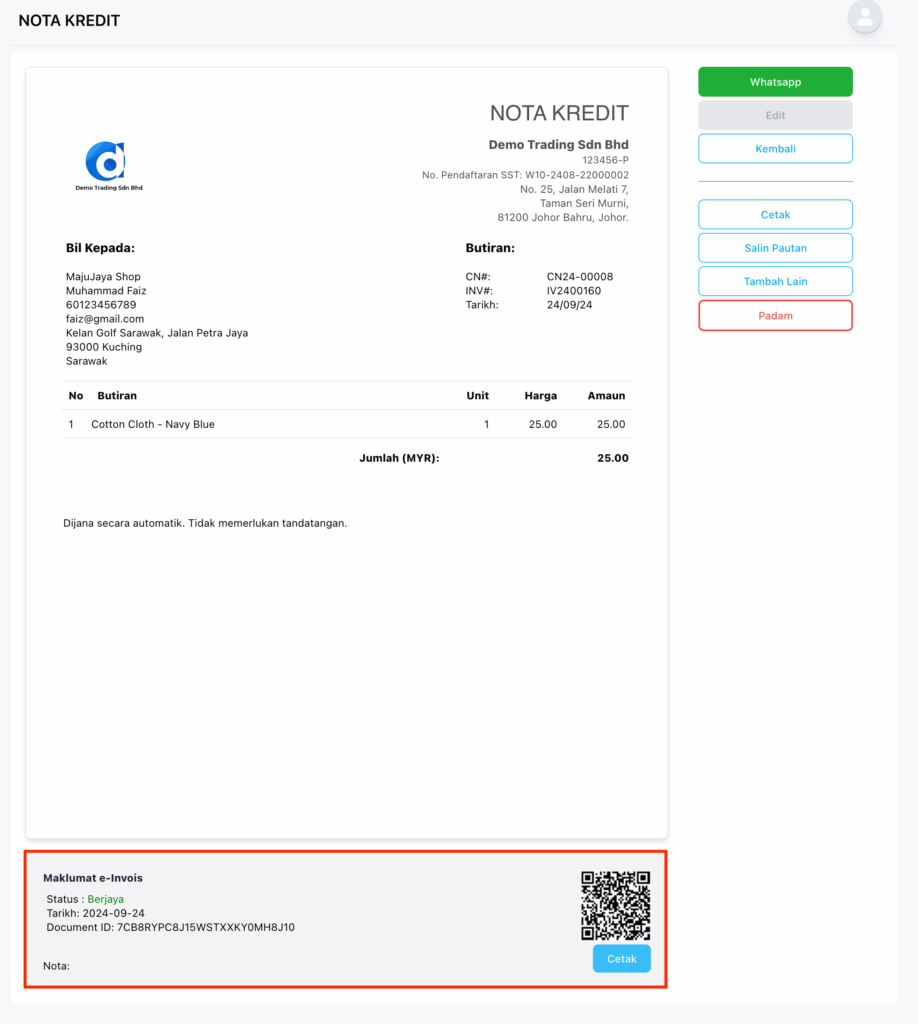 NOTA KREDIT

NOTA KREDIT

Demo Trading Sdn Bhd

Demo Trading Sdn Bhd
123456-P
No. Pendaftaran SST: W10-2408-22000002
No. 25, Jalan Melati 7,
Taman Seri Murni,
81200 Johor Bahru, Johor.

Bil Kepada:

MajuJaya Shop
Muhammad Faiz
60123456789
faiz@gmail.com
Kelan Golf Sarawak, Jalan Petra Jaya
93000 Kuching
Sarawak

Butiran:

CN#: CN24-00008
INV#: IV2400160
Tarikh: 24/09/24

| No | Butiran | Unit | Harga | Amaun |
|---|---|---|---|---|
| 1 | Cotton Cloth - Navy Blue | 1 | 25.00 | 25.00 |
| | Jumlah (MYR): | | | 25.00 |

Dijana secara automatik. Tidak memerlukan tandatangan.

Maklumat e-Invois

Status : Berjaya
Tarikh: 2024-09-24
Document ID: 7CB8RYPC8J15WSTXXKY0MH8J10

Nota:

Cetak

Whatsapp
Edit
Kembali
Cetak
Salin Pautan
Tambah Lain
Padam